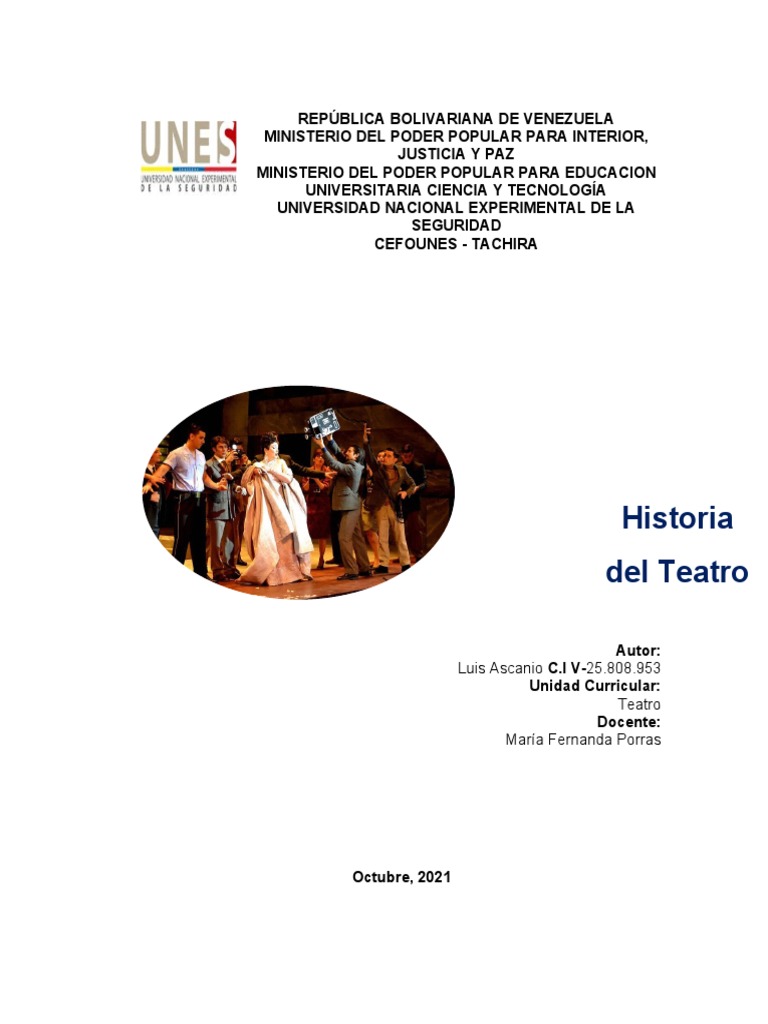 UNES
UNIVERSIDAD NACIONAL EXPERIMENTAL DE LA SEGURIDAD

REPÚBLICA BOLIVARIANA DE VENEZUELA
MINISTERIO DEL PODER POPULAR PARA INTERIOR, JUSTICIA Y PAZ
MINISTERIO DEL PODER POPULAR PARA EDUCACION UNIVERSITARIA CIENCIA Y TECNOLOGÍA
UNIVERSIDAD NACIONAL EXPERIMENTAL DE LA SEGURIDAD
CEFOUNES - TACHIRA

Historia del Teatro

Autor:
Luis Ascanio C.I V-25.808.953
Unidad Curricular:
Teatro
Docente:
María Fernanda Porras

Octubre, 2021